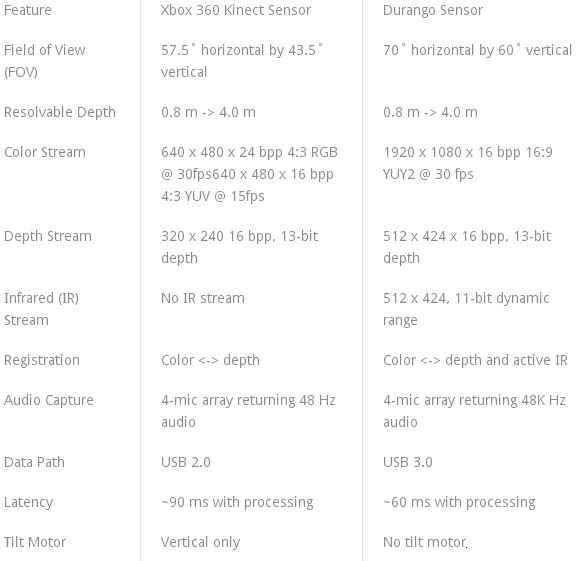 | Feature | Xbox 360 Kinect Sensor | Durango Sensor |
|---|---|---|
| Field of View (FOV) | 57.5˚ horizontal by 43.5˚ vertical | 70˚ horizontal by 60˚ vertical |
| Resolvable Depth | 0.8 m -> 4.0 m | 0.8 m -> 4.0 m |
| Color Stream | 640 x 480 x 24 bpp 4:3 RGB @ 30fps640 x 480 x 16 bpp 4:3 YUV @ 15fps | 1920 x 1080 x 16 bpp 16:9 YUY2 @ 30 fps |
| Depth Stream | 320 x 240 16 bpp, 13-bit depth | 512 x 424 x 16 bpp, 13-bit depth |
| Infrared (IR) Stream | No IR stream | 512 x 424, 11-bit dynamic range |
| Registration | Color <-> depth | Color <-> depth and active IR |
| Audio Capture | 4-mic array returning 48 Hz audio | 4-mic array returning 48K Hz audio |
| Data Path | USB 2.0 | USB 3.0 |
| Latency | ~90 ms with processing | ~60 ms with processing |
| Tilt Motor | Vertical only | No tilt motor. |